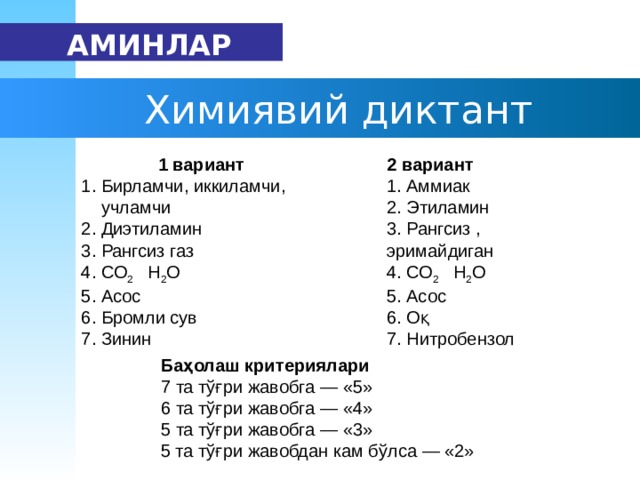 АМИНЛАР

Химиявий диктант

1 вариант
1. Бирламчи, иккиламчи, учламчи
2. Диэтиламин
3. Рангсиз газ
4. $CO_2$ $H_2O$
5. Асос
6. Бромли сув
7. Зинин

2 вариант
1. Аммиак
2. Этиламин
3. Рангсиз , эримайдиган
4. $CO_2$ $H_2O$
5. Асос
6. Оқ
7. Нитробензол

Баҳолаш критериялари
7 та тўғри жавобга — «5»
6 та тўғри жавобга — «4»
5 та тўғри жавобга — «3»
5 та тўғри жавобдан кам бўлса — «2»